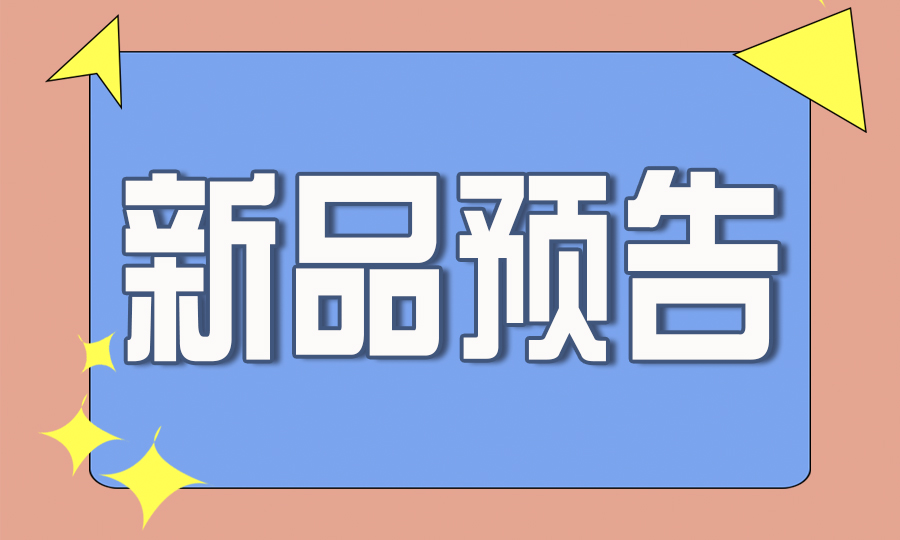 新品预告